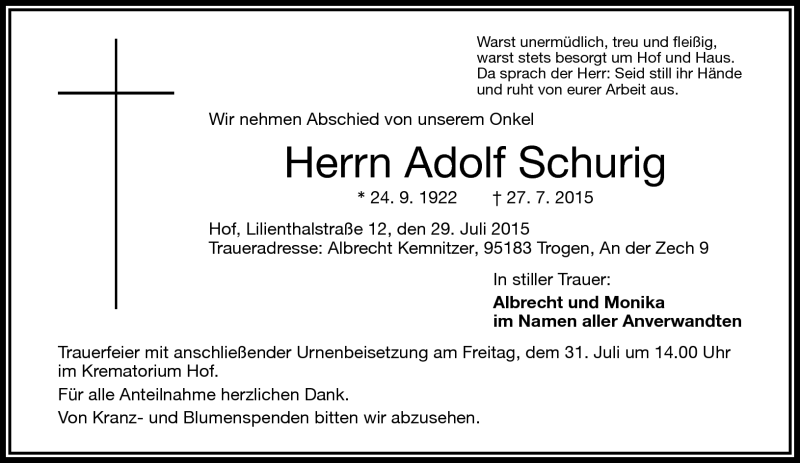 Warst unermüdlich, treu und fleißig,
warst stets besorgt um Hof und Haus.
Da sprach der Herr: Seid still ihr Hände
und ruht von eurer Arbeit aus.

Wir nehmen Abschied von unserem Onkel

Herrn Adolf Schurig

* 24. 9. 1922 † 27. 7. 2015

Hof, Lilienthalstraße 12, den 29. Juli 2015
Traueradresse: Albrecht Kemnitzer, 95183 Trogen, An der Zech 9

In stiller Trauer:
Albrecht und Monika
im Namen aller Anverwandten

Trauerfeier mit anschließender Urnenbeisetzung am Freitag, dem 31. Juli um 14.00 Uhr im Krematorium Hof.

Für alle Anteilnahme herzlichen Dank.

Von Kranz- und Blumenspenden bitten wir abzusehen.